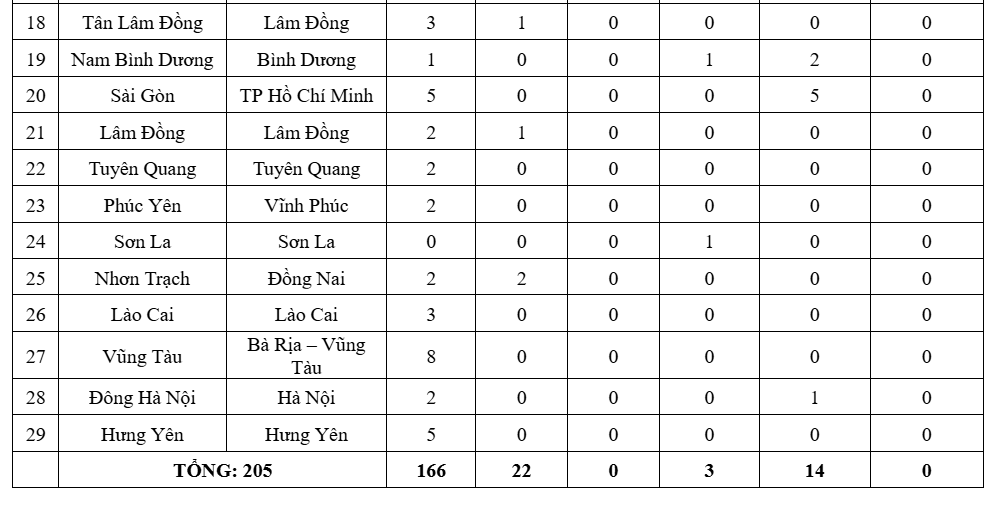 | 18 | Tân Lâm Đồng | Lâm Đồng | 3 | 1 | 0 | 0 | 0 | 0 |
|---|---|---|---|---|---|---|---|---|
| 19 | Nam Bình Dương | Bình Dương | 1 | 0 | 0 | 1 | 2 | 0 |
| 20 | Sài Gòn | TP Hồ Chí Minh | 5 | 0 | 0 | 0 | 5 | 0 |
| 21 | Lâm Đồng | Lâm Đồng | 2 | 1 | 0 | 0 | 0 | 0 |
| 22 | Tuyên Quang | Tuyên Quang | 2 | 0 | 0 | 0 | 0 | 0 |
| 23 | Phúc Yên | Vĩnh Phúc | 2 | 0 | 0 | 0 | 0 | 0 |
| 24 | Sơn La | Sơn La | 0 | 0 | 0 | 1 | 0 | 0 |
| 25 | Nhơn Trạch | Đồng Nai | 2 | 2 | 0 | 0 | 0 | 0 |
| 26 | Lào Cai | Lào Cai | 3 | 0 | 0 | 0 | 0 | 0 |
| 27 | Vũng Tàu | Bà Rịa – Vũng Tàu | 8 | 0 | 0 | 0 | 0 | 0 |
| 28 | Đông Hà Nội | Hà Nội | 2 | 0 | 0 | 0 | 1 | 0 |
| 29 | Hưng Yên | Hưng Yên | 5 | 0 | 0 | 0 | 0 | 0 |
| | TỔNG: 205 | | 166 | 22 | 0 | 3 | 14 | 0 |